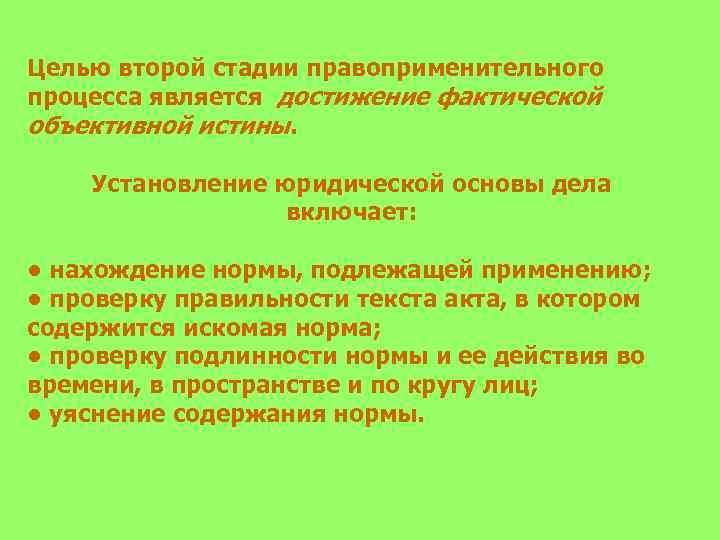 Целью второй стадии правоприменительного процесса является достижение фактической объективной истины.

Установление юридической основы дела включает:

• нахождение нормы, подлежащей применению;
• проверку правильности текста акта, в котором содержится искомая норма;
• проверку подлинности нормы и ее действия во времени, в пространстве и по кругу лиц;
• уяснение содержания нормы.